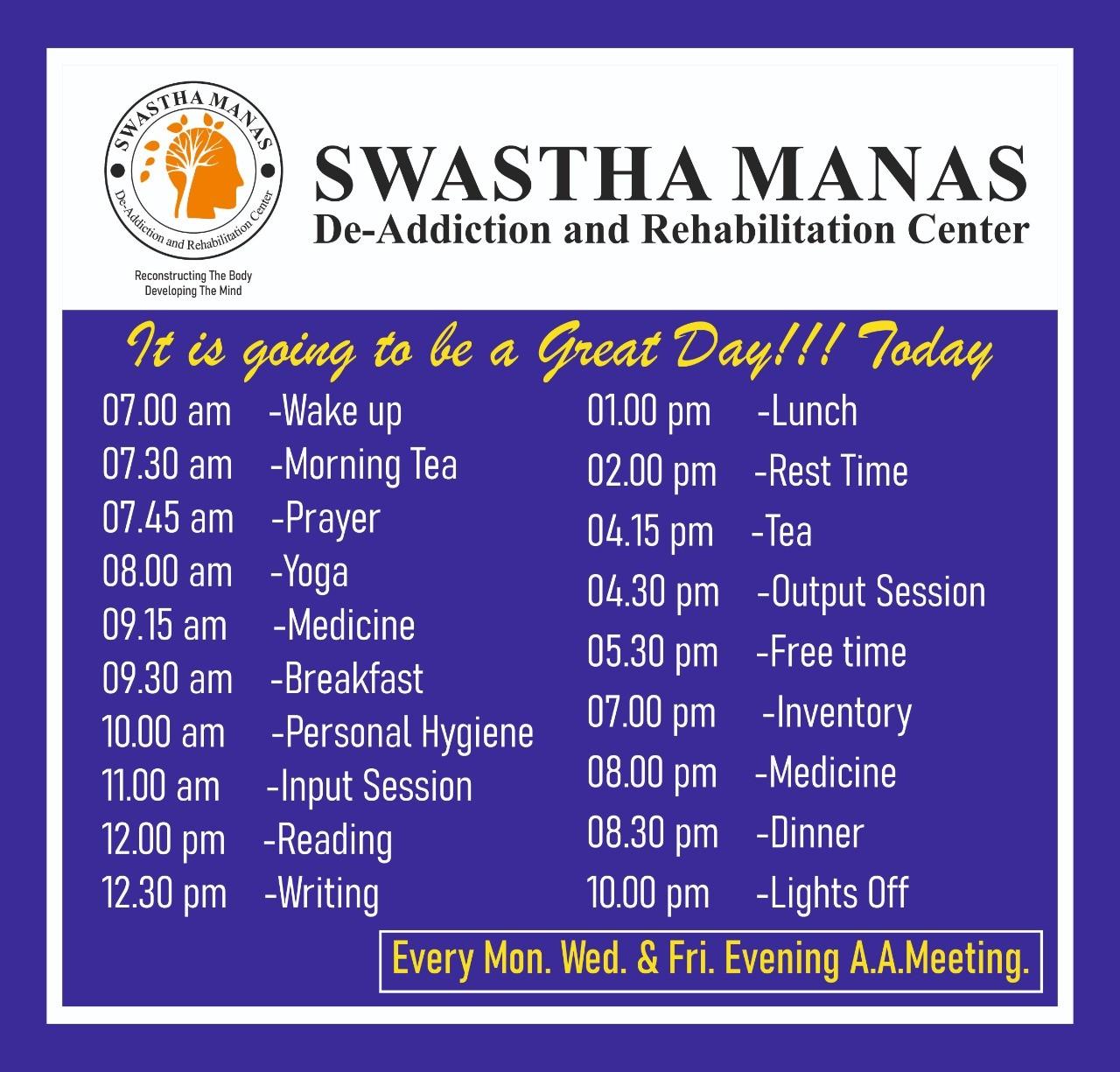 SWASTHA MANAS
De-Addiction and Rehabilitation Center

Reconstructing The Body
Developing The Mind

SWASTHA MANAS
De-Addiction and Rehabilitation Center

It is going to be a Great Day!!! Today

07.00 am -Wake up
07.30 am -Morning Tea
07.45 am -Prayer
08.00 am -Yoga
09.15 am -Medicine
09.30 am -Breakfast
10.00 am -Personal Hygiene
11.00 am -Input Session
12.00 pm -Reading
12.30 pm -Writing

01.00 pm -Lunch
02.00 pm -Rest Time
04.15 pm -Tea
04.30 pm -Output Session
05.30 pm -Free time
07.00 pm -Inventory
08.00 pm -Medicine
08.30 pm -Dinner
10.00 pm -Lights Off

Every Mon. Wed. & Fri. Evening A.A.Meeting.